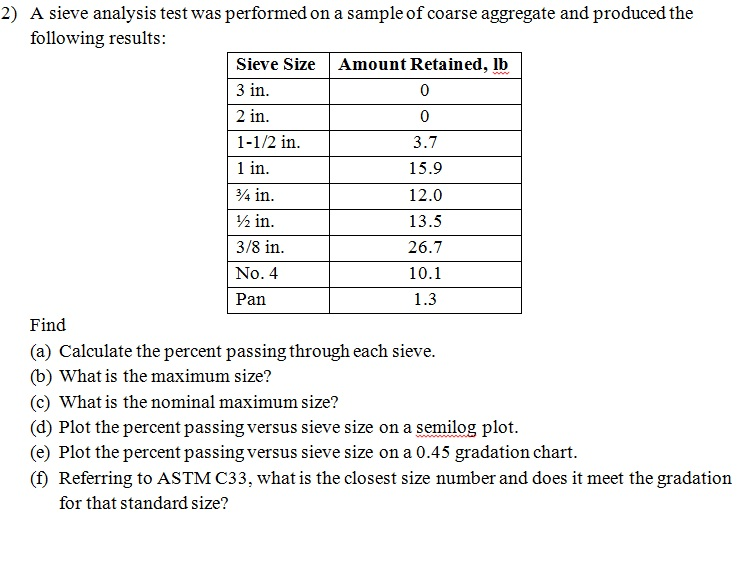 2) A sieve analysis test was performed on a sample of coarse aggregate and produced the following results:

| Sieve Size | Amount Retained, lb |
|---|---|
| 3 in. | 0 |
| 2 in. | 0 |
| 1-1/2 in. | 3.7 |
| 1 in. | 15.9 |
| ¾ in. | 12.0 |
| ½ in. | 13.5 |
| 3/8 in. | 26.7 |
| No. 4 | 10.1 |
| Pan | 1.3 |

Find
(a) Calculate the percent passing through each sieve.
(b) What is the maximum size?
(c) What is the nominal maximum size?
(d) Plot the percent passing versus sieve size on a semilog plot.
(e) Plot the percent passing versus sieve size on a 0.45 gradation chart.
(f) Referring to ASTM C33, what is the closest size number and does it meet the gradation for that standard size?